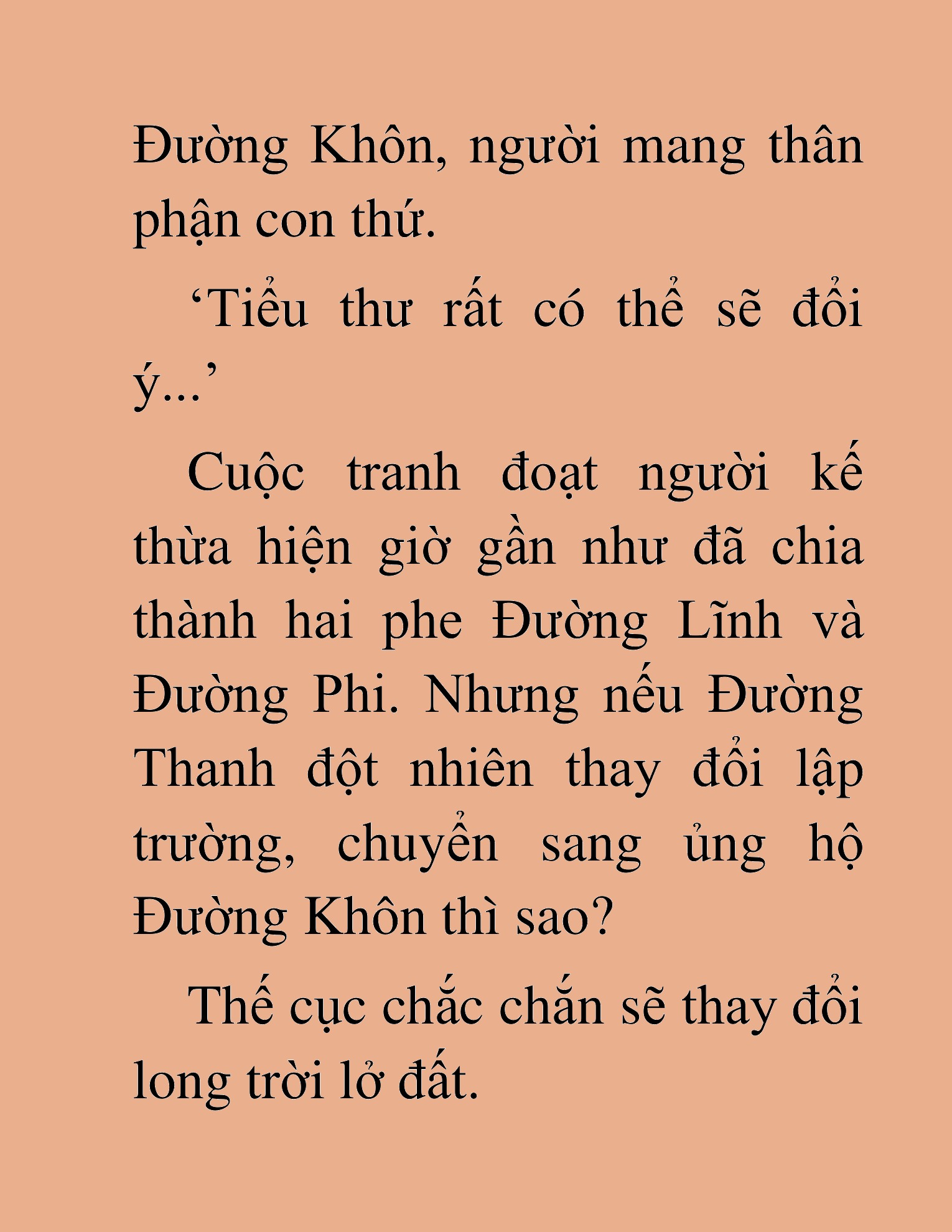 Đường Khôn, người mang thân phận con thứ.

‘Tiểu thư rất có thể sẽ đổi ý...’

Cuộc tranh đoạt người kế thừa hiện giờ gần như đã chia thành hai phe Đường Lĩnh và Đường Phi. Nhưng nếu Đường Thanh đột nhiên thay đổi lập trường, chuyển sang ủng hộ Đường Khôn thì sao?

Thế cục chắc chắn sẽ thay đổi long trời lở đất.